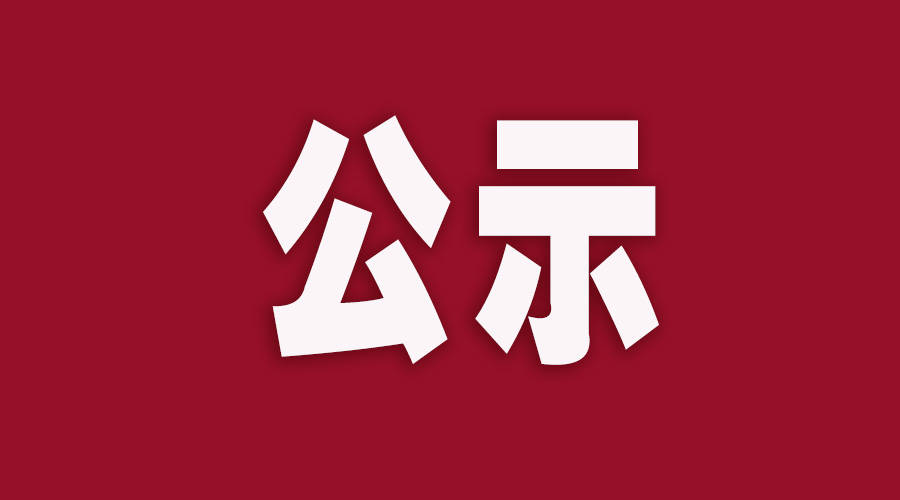 公示